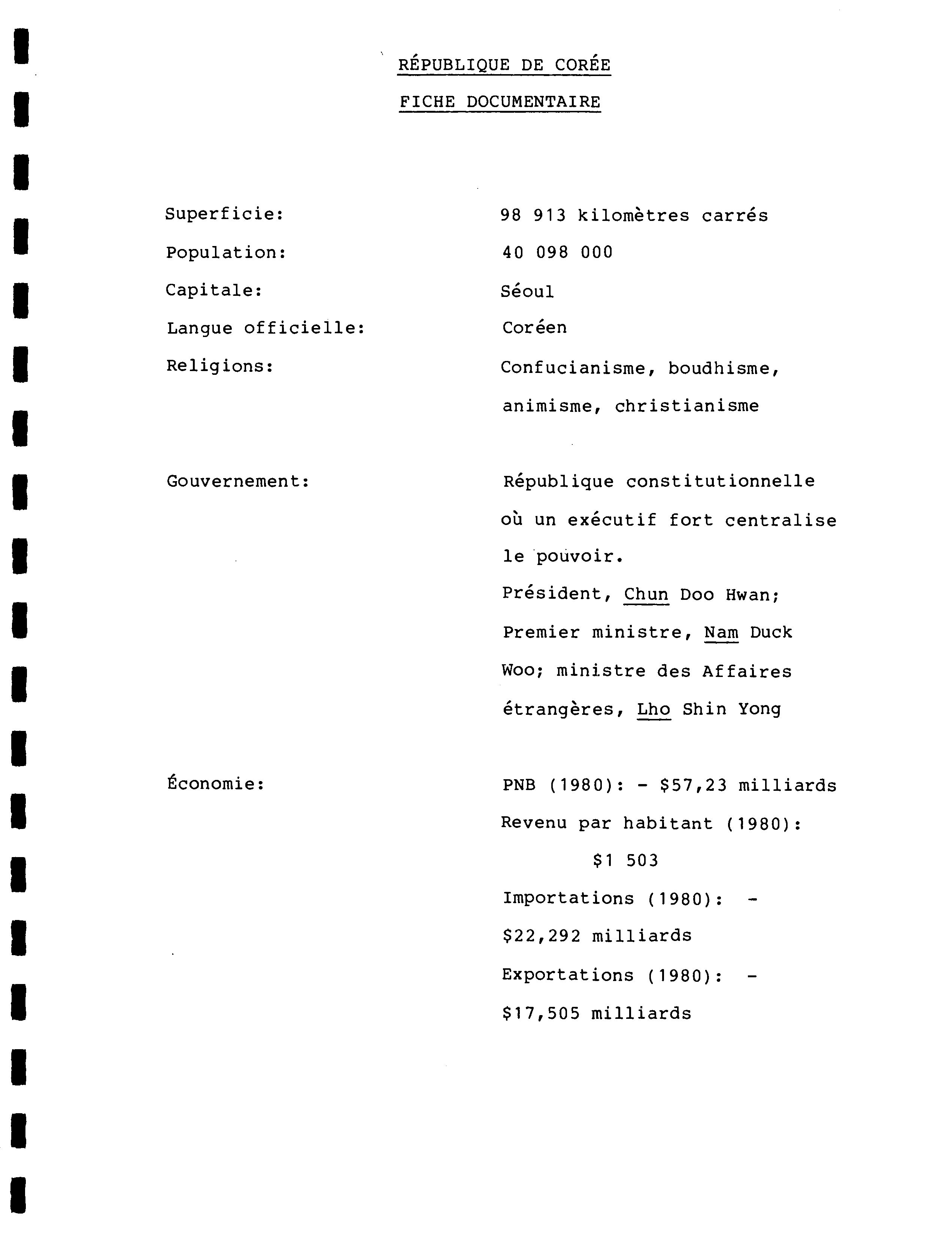 RÉPUBLIQUE DE CORÉE

FICHE DOCUMENTAIRE

Superficie: 98 913 kilomètres carrés

Population: 40 098 000

Capitale: Séoul

Langue officielle: Coréen

Religions: Confucianisme, boudhisme, animisme, christianisme

Gouvernement: République constitutionnelle où un exécutif fort centralise le pouvoir.
Président, Chun Doo Hwan; Premier ministre, Nam Duck Woo; ministre des Affaires étrangères, Lho Shin Yong

Économie: PNB (1980): - \$57,23 milliards
Revenu par habitant (1980): \$1 503
Importations (1980): - \$22,292 milliards
Exportations (1980): - \$17,505 milliards